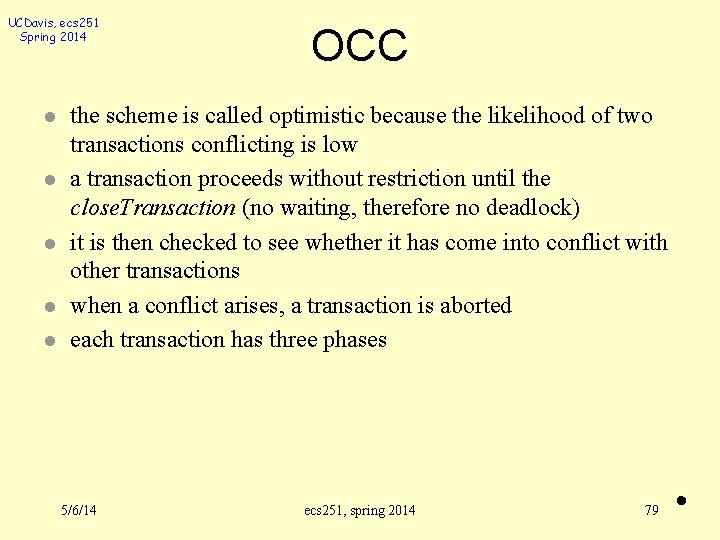 UCDavis, ecs251
Spring 2014

OCC

• the scheme is called optimistic because the likelihood of two transactions conflicting is low
• a transaction proceeds without restriction until the closeTransaction (no waiting, therefore no deadlock)
• it is then checked to see whether it has come into conflict with other transactions
• when a conflict arises, a transaction is aborted
• each transaction has three phases

5/6/14

ecs251, spring 2014

79